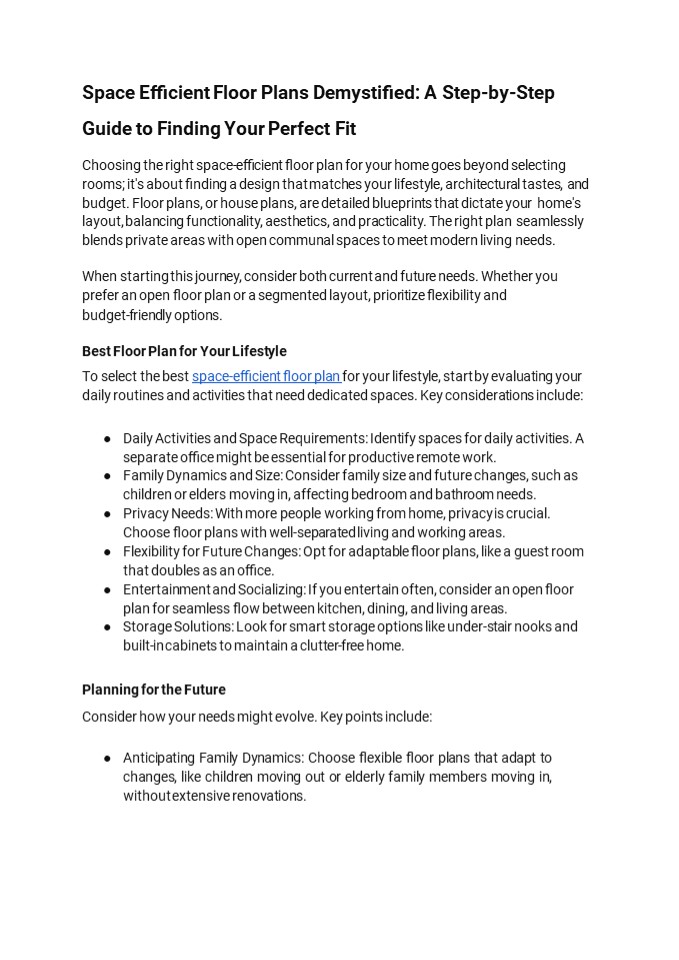 Space Efficient Floor Plans Demystified: A Step-by-Step Guide to Finding Your Perfect Fit

Choosing the right space-efficient floor plan for your home goes beyond selecting rooms; it's about finding a design that matches your lifestyle, architectural tastes, and budget. Floor plans, or house plans, are detailed blueprints that dictate your home's layout, balancing functionality, aesthetics, and practicality. The right plan seamlessly blends private areas with open communal spaces to meet modern living needs.

When starting this journey, consider both current and future needs. Whether you prefer an open floor plan or a segmented layout, prioritize flexibility and budget-friendly options.

Best Floor Plan for Your Lifestyle

To select the best space-efficient floor plan for your lifestyle, start by evaluating your daily routines and activities that need dedicated spaces. Key considerations include:

● Daily Activities and Space Requirements: Identify spaces for daily activities. A separate office might be essential for productive remote work.
● Family Dynamics and Size: Consider family size and future changes, such as children or elders moving in, affecting bedroom and bathroom needs.
● Privacy Needs: With more people working from home, privacy is crucial. Choose floor plans with well-separated living and working areas.
● Flexibility for Future Changes: Opt for adaptable floor plans, like a guest room that doubles as an office.
● Entertainment and Socializing: If you entertain often, consider an open floor plan for seamless flow between kitchen, dining, and living areas.
● Storage Solutions: Look for smart storage options like under-stair nooks and built-in cabinets to maintain a clutter-free home.

Planning for the Future

Consider how your needs might evolve. Key points include:

● Anticipating Family Dynamics: Choose flexible floor plans that adapt to changes, like children moving out or elderly family members moving in, without extensive renovations.